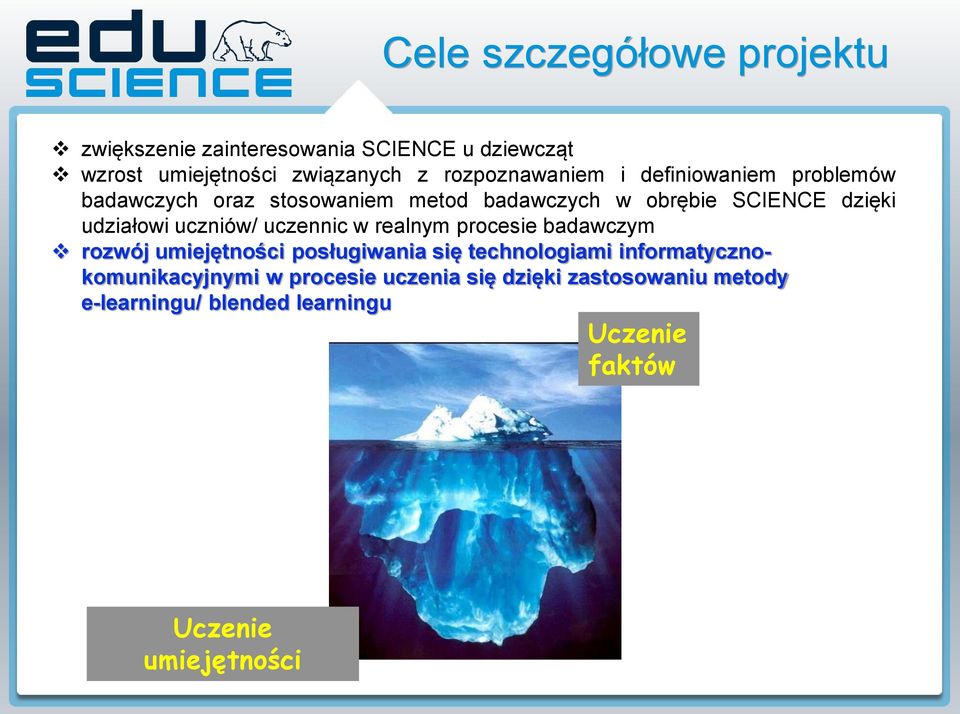 edu SCIENCE

Cele szczegółowe projektu

❖ zwiększenie zainteresowania SCIENCE u dziewcząt
❖ wzrost umiejętności związanych z rozpoznawaniem i definiowaniem problemów badawczych oraz stosowaniem metod badawczych w obrębie SCIENCE dzięki udziałowi uczniów/ uczennic w realnym procesie badawczym
❖ rozwój umiejętności posługiwania się technologiami informatyczno-komunikacyjnymi w procesie uczenia się dzięki zastosowaniu metody e-learningu/ blended learningu

Uczenie faktów

Uczenie umiejętności